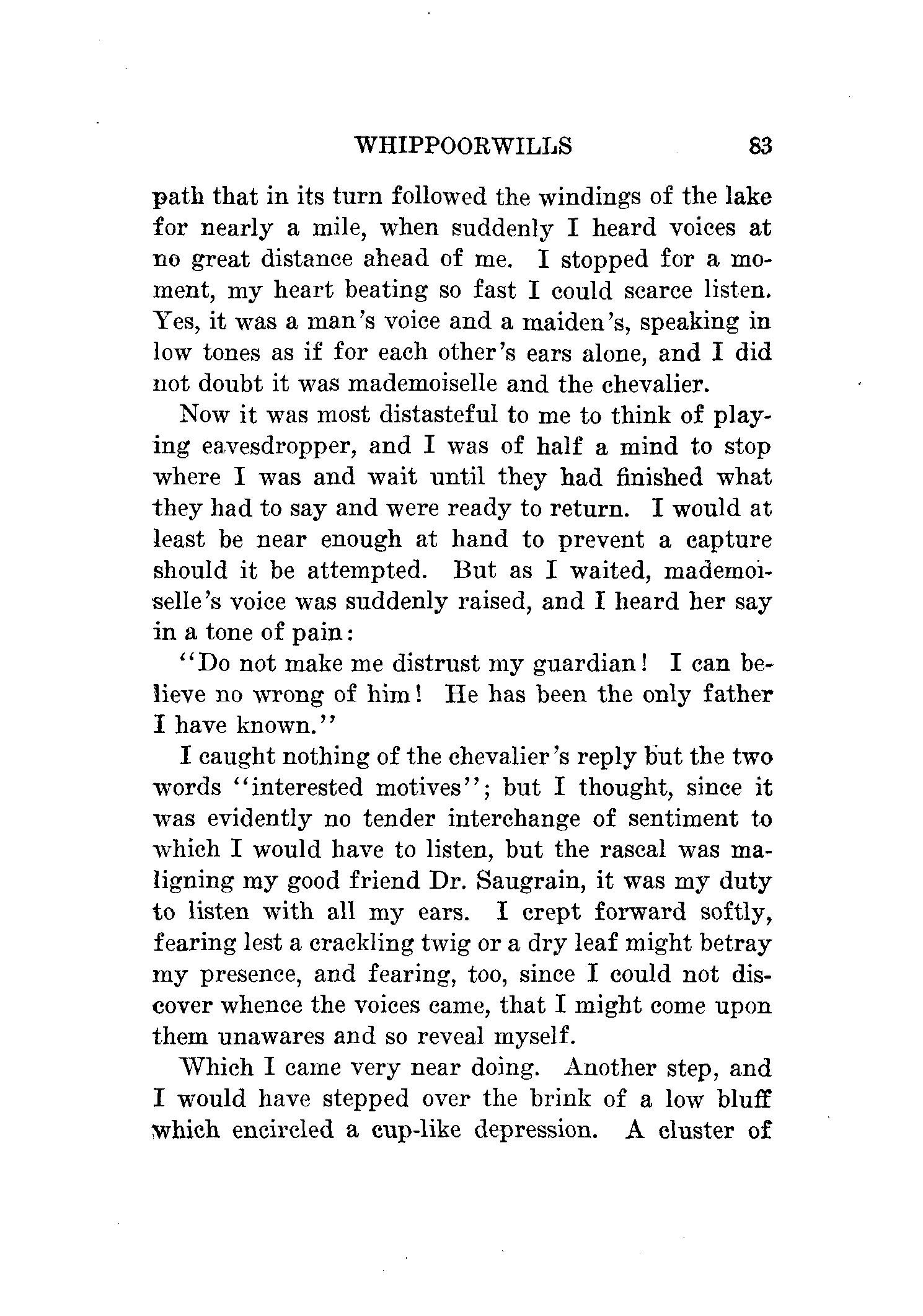 WHIPPOORWILLS 83

path that in its turn followed the windings of the lake for nearly a mile, when suddenly I heard voices at no great distance ahead of me. I stopped for a moment, my heart beating so fast I could scarce listen. Yes, it was a man's voice and a maiden's, speaking in low tones as if for each other's ears alone, and I did not doubt it was mademoiselle and the chevalier.

Now it was most distasteful to me to think of playing eavesdropper, and I was of half a mind to stop where I was and wait until they had finished what they had to say and were ready to return. I would at least be near enough at hand to prevent a capture should it be attempted. But as I waited, mademoiselle's voice was suddenly raised, and I heard her say in a tone of pain:

"Do not make me distrust my guardian! I can believe no wrong of him! He has been the only father I have known."

I caught nothing of the chevalier's reply but the two words "interested motives"; but I thought, since it was evidently no tender interchange of sentiment to which I would have to listen, but the rascal was maligning my good friend Dr. Saugrain, it was my duty to listen with all my ears. I crept forward softly, fearing lest a crackling twig or a dry leaf might betray my presence, and fearing, too, since I could not discover whence the voices came, that I might come upon them unawares and so reveal myself.

Which I came very near doing. Another step, and I would have stepped over the brink of a low bluff which encircled a cup-like depression. A cluster of